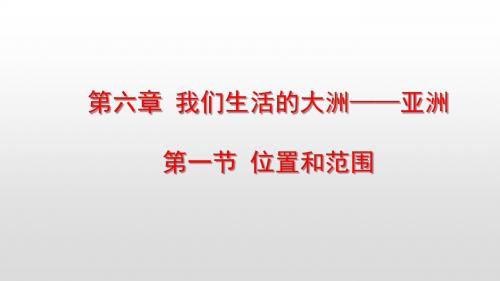 第六章 我们生活的大洲——亚洲

第一节 位置和范围